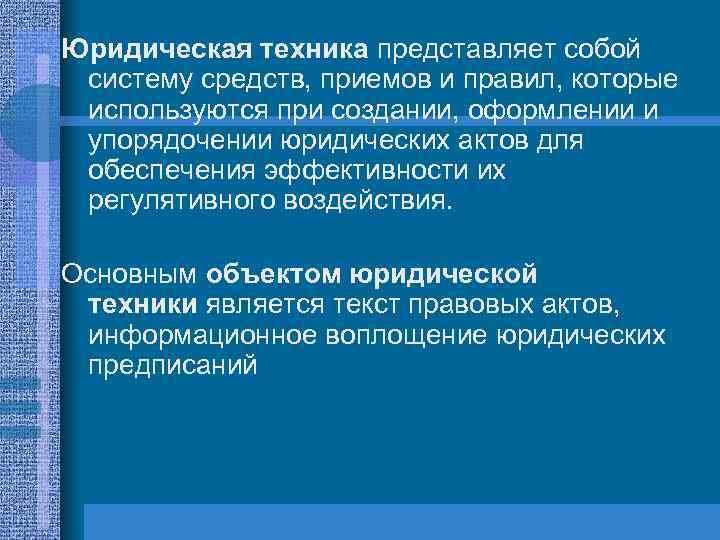 Юридическая техника представляет собой систему средств, приемов и правил, которые используются при создании, оформлении и упорядочении юридических актов для обеспечения эффективности их регулятивного воздействия.

Основным объектом юридической техники является текст правовых актов, информационное воплощение юридических предписаний